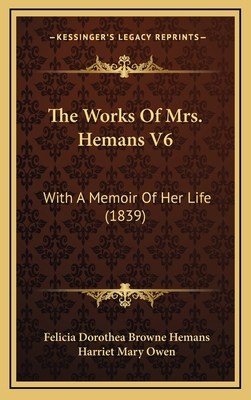 —KESSINGER'S LEGACY REPRINTS—

The Works Of Mrs. Hemans V6

With A Memoir Of Her Life (1839)

Felicia Dorothea Browne Hemans
Harriet Mary Owen